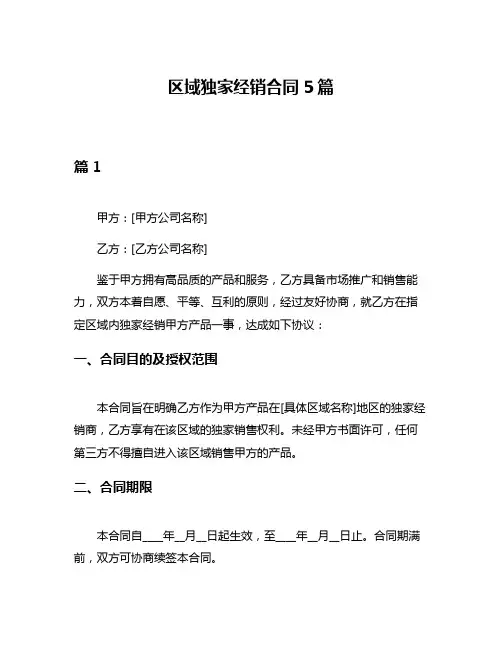 区域独家经销合同 5 篇

篇 1

甲方：[甲方公司名称]

乙方：[乙方公司名称]

鉴于甲方拥有高品质的产品和服务，乙方具备市场推广和销售能力，双方本着自愿、平等、互利的原则，经过友好协商，就乙方在指定区域内独家经销甲方产品一事，达成如下协议：

一、合同目的及授权范围

本合同旨在明确乙方作为甲方产品在[具体区域名称]地区的独家经销商，乙方享有在该区域的独家销售权利。未经甲方书面许可，任何第三方不得擅自进入该区域销售甲方的产品。

二、合同期限

本合同自____年__月__日起生效，至____年__月__日止。合同期满前，双方可协商续签本合同。